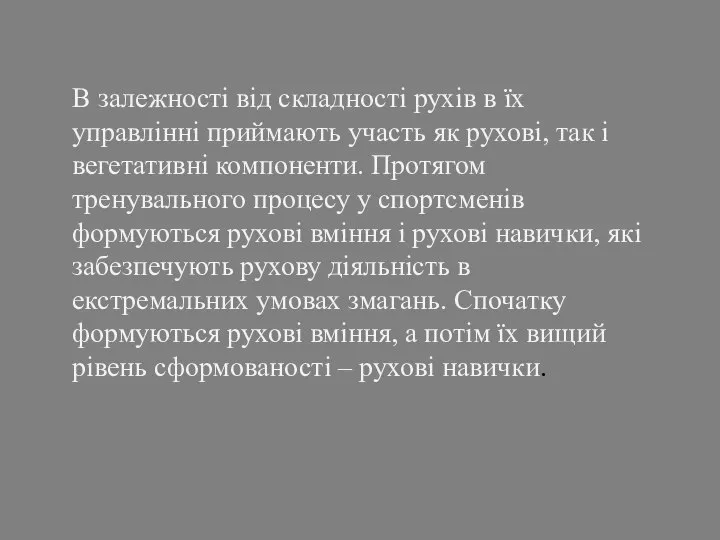 В залежності від складності рухів в їх управлінні приймають участь як рухові, так і вегетативні компоненти. Протягом тренувального процесу у спортсменів формуються рухові вміння і рухові навички, які забезпечують рухову діяльність в екстремальних умовах змагань. Спочатку формуються рухові вміння, а потім їх вищий рівень сформованості – рухові навички.